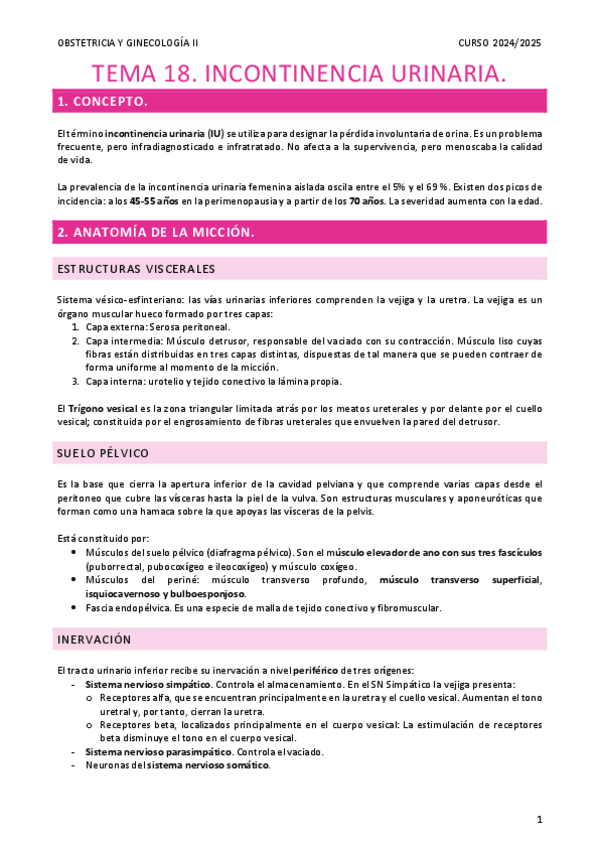 OBSTETRICIA Y GINECOLOGÍA II

CURSO 2024/2025

TEMA 18. INCONTINENCIA URINARIA.

1. CONCEPTO.

El término incontinencia urinaria (IU) se utiliza para designar la pérdida involuntaria de orina. Es un problema frecuente, pero infradiagnosticado e infratratado. No afecta a la supervivencia, pero menoscaba la calidad de vida.

La prevalencia de la incontinencia urinaria femenina aislada oscila entre el 5% y el 69 %. Existen dos picos de incidencia: a los 45-55 años en la perimenopausia y a partir de los 70 años. La severidad aumenta con la edad.

2. ANATOMÍA DE LA MICCIÓN.

ESTRUCTURAS VISCERALES

Sistema vésico-esfinteriano: las vías urinarias inferiores comprenden la vejiga y la uretra. La vejiga es un órgano muscular hueco formado por tres capas:
1. Capa externa: Serosa peritoneal.
2. Capa intermedia: Músculo detrusor, responsable del vaciado con su contracción. Músculo liso cuyas fibras están distribuidas en tres capas distintas, dispuestas de tal manera que se pueden contraer de forma uniforme al momento de la micción.
3. Capa interna: urotelio y tejido conectivo la lámina propia.

El Trígono vesical es la zona triangular limitada atrás por los meatos ureterales y por delante por el cuello vesical; constituida por el engrosamiento de fibras ureterales que envuelven la pared del detrusor.

SUELO PÉLVICO

Es la base que cierra la apertura inferior de la cavidad pelviana y que comprende varias capas desde el peritoneo que cubre las vísceras hasta la piel de la vulva. Son estructuras musculares y aponeuróticas que forman como una hamaca sobre la que apoyas las vísceras de la pelvis.

Está constituido por:
• Músculos del suelo pélvico (diafragma pélvico). Son el músculo elevador de ano con sus tres fascículos (puborrectal, pubocoxígeo e ileocoxígeo) y músculo coxígeo.
• Músculos del periné: músculo transverso profundo, músculo transverso superficial, isquiocavernoso y bulboesponjoso.
• Fascia endopélvica. Es una especie de malla de tejido conectivo y fibromuscular.

INERVACIÓN

El tracto urinario inferior recibe su inervación a nivel periférico de tres orígenes:
- Sistema nervioso simpático. Controla el almacenamiento. En el SN Simpático la vejiga presenta:
 o Receptores alfa, que se encuentran principalmente en la uretra y el cuello vesical. Aumentan el tono uretral y, por tanto, cierran la uretra.
 o Receptores beta, localizados principalmente en el cuerpo vesical: La estimulación de receptores beta disminuye el tono en el cuerpo vesical.
- Sistema nervioso parasimpático. Controla el vaciado.
- Neuronas del sistema nervioso somático.

1